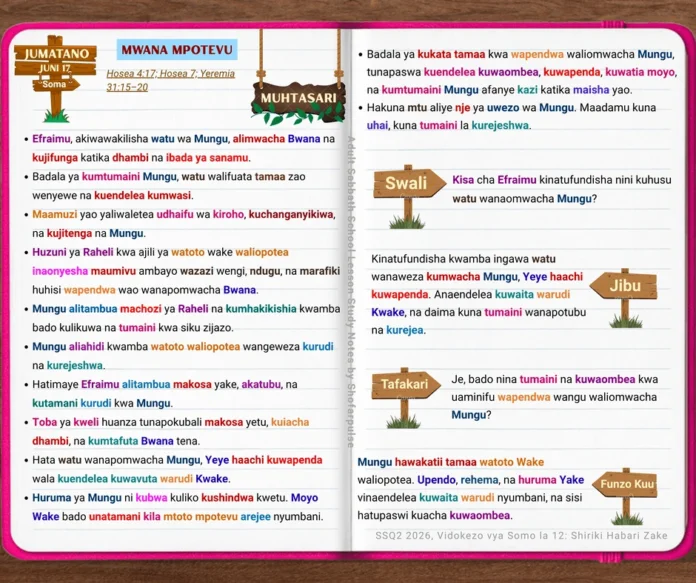 JUMATANO
JUNI 17
Soma

MWANA MPOTEVU

Hosea 4:17; Hosea 7; Yeremia 31:15–20

MUHTASARI

• Efraimu, akiwawakilisha watu wa Mungu, alimwacha Bwana na kujifunga katika dhambi na ibada ya sanamu.
• Badala ya kumtumaini Mungu, watu walifuata tamaa zao wenyewe na kuendelea kumwasi.
• Maamuzi yao yaliwaletea udhaifu wa kiroho, kuchanganyikiwa, na kujitenga na Mungu.
• Huzuni ya Raheli kwa ajili ya watoto wake waliopotea inaonyesha maumivu ambayo wazazi wengi, ndugu, na marafiki huhisi wapendwa wao wanapomwacha Bwana.
• Mungu alitambua machozi ya Raheli na kumhakikishia kwamba bado kulikuwa na tumaini kwa siku zijazo.
• Mungu aliahidi kwamba watoto waliopotea wangeweza kurudi na kurejeshwa.
• Hatimaye Efraimu alitambua makosa yake, akatubu, na kutamani kurudi kwa Mungu.
• Toba ya kweli huanza tunapokubali makosa yetu, kuiacha dhambi, na kumtafuta Bwana tena.
• Hata watu wanapomwacha Mungu, Yeye haachi kuwapenda wala kuendelea kuwavuta warudi Kwake.
• Huruma ya Mungu ni kubwa kuliko kushindwa kwetu. Moyo Wake bado unatamani kila mtoto mpotevu arejee nyumbani.

Adult Sabbath School Lesson Study Notes by Shofarpulse

• Badala ya kukata tamaa kwa wapendwa waliomwacha Mungu, tunapaswa kuendelea kuwaombea, kuwapenda, kuwatia moyo, na kumtumaini Mungu afanye kazi katika maisha yao.
• Hakuna mtu aliye nje ya uwezo wa Mungu. Maadamu kuna uhai, kuna tumaini la kurejeshwa.

Swali
Kisa cha Efraimu kinatufundisha nini kuhusu watu wanaomwacha Mungu?

Kinatufundisha kwamba ingawa watu wanaweza kumwacha Mungu, Yeye haachi kuwapenda. Anaendelea kuwaita warudi Kwake, na daima kuna tumaini wanapotubu na kurejea.
Jibu

Tafakari
Je, bado nina tumaini na kuwaombea kwa uaminifu wapendwa wangu waliomwacha Mungu?

Mungu hawakatii tamaa watoto Wake waliopotea. Upendo, rehema, na huruma Yake vinaendelea kuwaita warudi nyumbani, na sisi hatupaswi kuacha kuwaombea.
Funzo Kuu

SSQ2 2026, Vidokezo vya Somo la 12: Shiriki Habari Zake